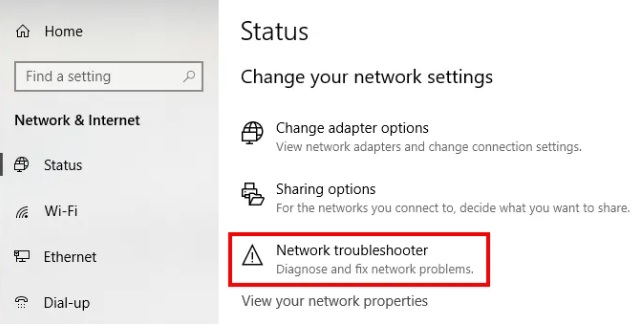 Home

Find a setting

Network & Internet

Status

Wi-Fi

Ethernet

Dial-up

Status

Change your network settings

Change adapter options
View network adapters and change connection settings.

Sharing options
For the networks you connect to, decide what you want to share.

Network troubleshooter
Diagnose and fix network problems.

View your network properties